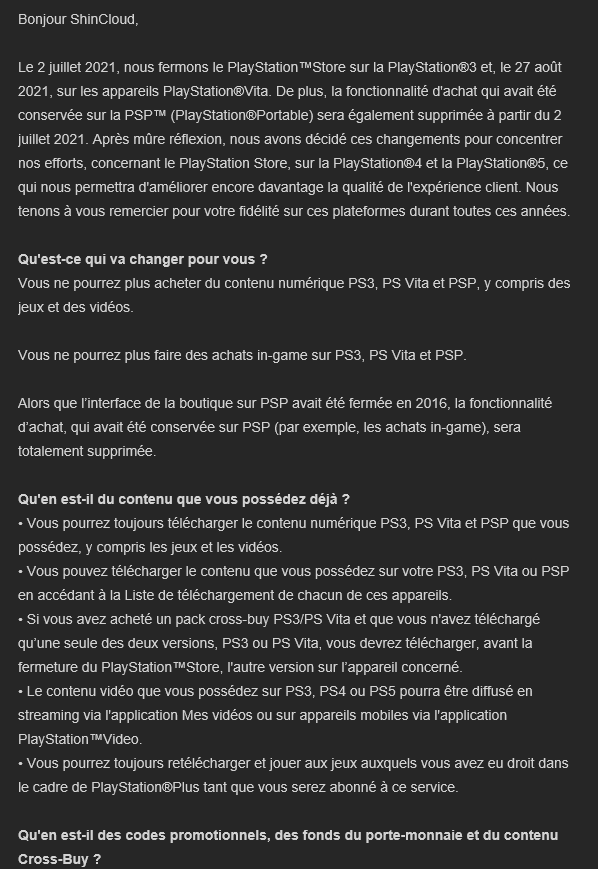 Bonjour ShinCloud,

Le 2 juillet 2021, nous fermons le PlayStation™Store sur la PlayStation®3 et, le 27 août 2021, sur les appareils PlayStation®Vita. De plus, la fonctionnalité d'achat qui avait été conservée sur la PSP™ (PlayStation®Portable) sera également supprimée à partir du 2 juillet 2021. Après mûre réflexion, nous avons décidé ces changements pour concentrer nos efforts, concernant le PlayStation Store, sur la PlayStation®4 et la PlayStation®5, ce qui nous permettra d'améliorer encore davantage la qualité de l'expérience client. Nous tenons à vous remercier pour votre fidélité sur ces plateformes durant toutes ces années.

Qu'est-ce qui va changer pour vous ?
Vous ne pourrez plus acheter du contenu numérique PS3, PS Vita et PSP, y compris des jeux et des vidéos.

Vous ne pourrez plus faire des achats in-game sur PS3, PS Vita et PSP.

Alors que l'interface de la boutique sur PSP avait été fermée en 2016, la fonctionnalité d'achat, qui avait été conservée sur PSP (par exemple, les achats in-game), sera totalement supprimée.

Qu'en est-il du contenu que vous possédez déjà ?
• Vous pourrez toujours télécharger le contenu numérique PS3, PS Vita et PSP que vous possédez, y compris les jeux et les vidéos.
• Vous pouvez télécharger le contenu que vous possédez sur votre PS3, PS Vita ou PSP en accédant à la Liste de téléchargement de chacun de ces appareils.
• Si vous avez acheté un pack cross-buy PS3/PS Vita et que vous n'avez téléchargé qu'une seule des deux versions, PS3 ou PS Vita, vous devrez télécharger, avant la fermeture du PlayStation™Store, l'autre version sur l'appareil concerné.
• Le contenu vidéo que vous possédez sur PS3, PS4 ou PS5 pourra être diffusé en streaming via l'application Mes vidéos ou sur appareils mobiles via l'application PlayStation™Video.
• Vous pourrez toujours retélécharger et jouer aux jeux auxquels vous avez eu droit dans le cadre de PlayStation®Plus tant que vous serez abonné à ce service.

Qu'en est-il des codes promotionnels, des fonds du porte-monnaie et du contenu Cross-Buy ?